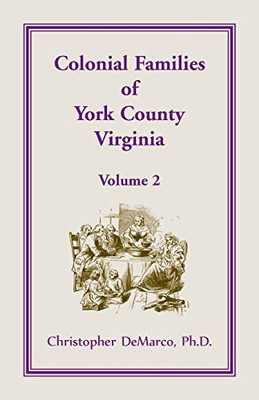 Colonial Families of York County Virginia

Volume 2

Christopher DeMarco, Ph.D.